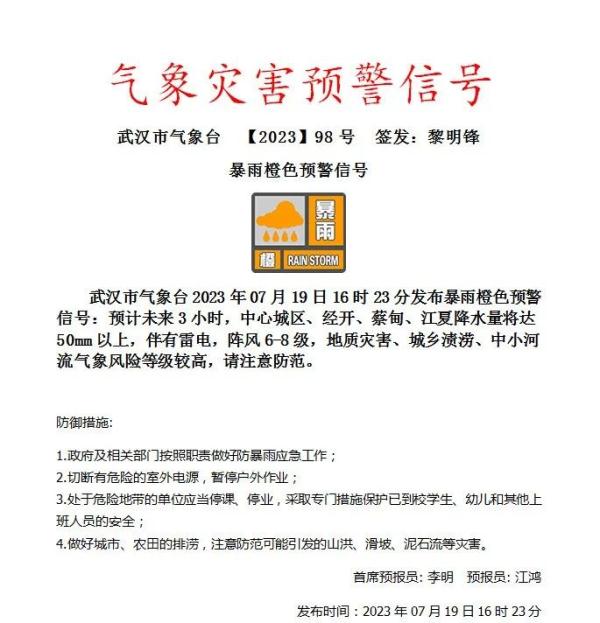 气象灾害预警信号

武汉市气象台 【2023】98 号 签发：黎明锋

暴雨橙色预警信号

暴雨

橙 RAIN STORM

武汉市气象台 2023 年 07 月 19 日 16 时 23 分发布暴雨橙色预警信号：预计未来 3 小时，中心城区、经开、蔡甸、江夏降水量将达 50㎜ 以上，伴有雷电，阵风 6-8 级，地质灾害、城乡渍涝、中小河流气象风险等级较高，请注意防范。

防御措施:

1.政府及相关部门按照职责做好防暴雨应急工作；

2.切断有危险的室外电源，暂停户外作业；

3.处于危险地带的单位应当停课、停业，采取专门措施保护已到校学生、幼儿和其他上班人员的安全；

4.做好城市、农田的排涝，注意防范可能引发的山洪、滑坡、泥石流等灾害。

首席预报员: 李明 预报员: 江鸿

发布时间：2023 年 07 月 19 日 16 时 23 分